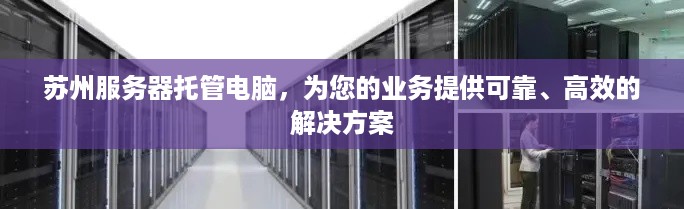 苏州服务器托管电脑，为您的业务提供可靠、高效的解决方案